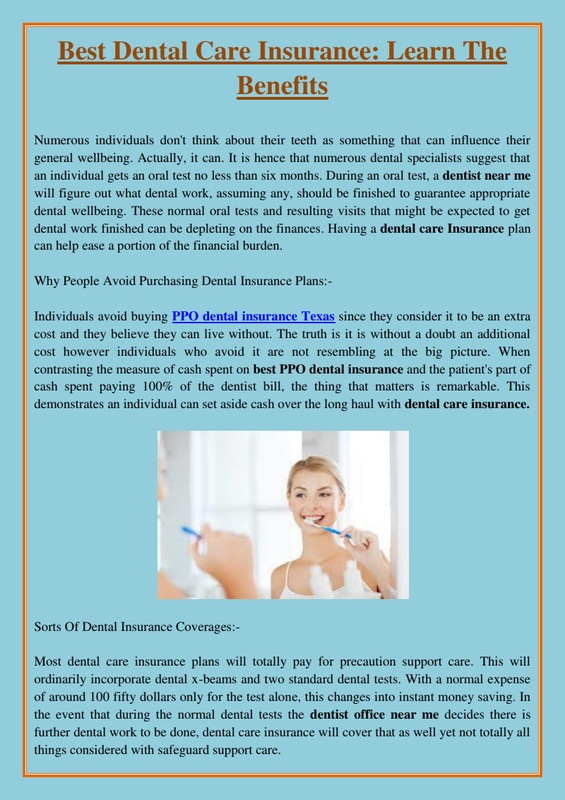 Best Dental Care Insurance: Learn The Benefits

Numerous individuals don't think about their teeth as something that can influence their general wellbeing. Actually, it can. It is hence that numerous dental specialists suggest that an individual gets an oral test no less than six months. During an oral test, a dentist near me will figure out what dental work, assuming any, should be finished to guarantee appropriate dental wellbeing. These normal oral tests and resulting visits that might be expected to get dental work finished can be depleting on the finances. Having a dental care Insurance plan can help ease a portion of the financial burden.

Why People Avoid Purchasing Dental Insurance Plans:-

Individuals avoid buying PPO dental insurance Texas since they consider it to be an extra cost and they believe they can live without. The truth is it is without a doubt an additional cost however individuals who avoid it are not resembling at the big picture. When contrasting the measure of cash spent on best PPO dental insurance and the patient's part of cash spent paying 100% of the dentist bill, the thing that matters is remarkable. This demonstrates an individual can set aside cash over the long haul with dental care insurance.

Sorts Of Dental Insurance Coverages:-

Most dental care insurance plans will totally pay for precaution support care. This will ordinarily incorporate dental x-beams and two standard dental tests. With a normal expense of around 100 fifty dollars only for the test alone, this changes into instant money saving. In the event that during the normal dental tests the dentist office near me decides there is further dental work to be done, dental care insurance will cover that as well yet not totally all things considered with safeguard support care.